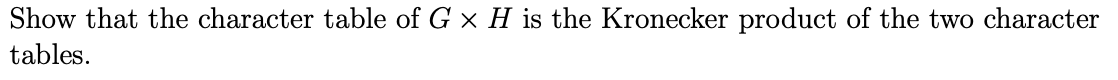 Show that the character table of $G \times H$ is the Kronecker product of the two character tables.